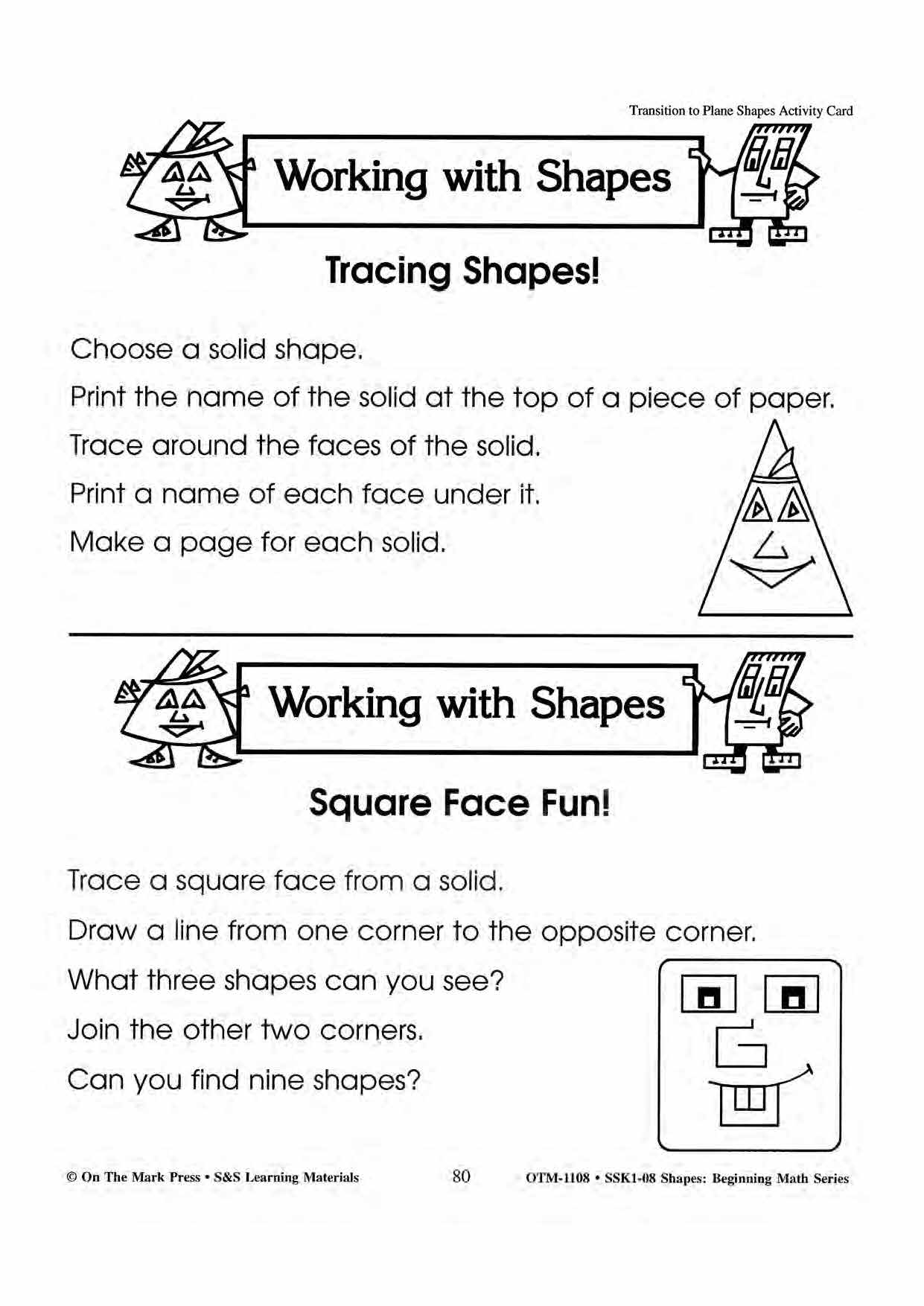 Transition to Plane Shapes Activity Card

Working with Shapes

Tracing Shapes!

Choose a solid shape.

Print the name of the solid at the top of a piece of paper.

Trace around the faces of the solid.

Print a name of each face under it.

Make a page for each solid.

Working with Shapes

Square Face Fun!

Trace a square face from a solid.

Draw a line from one corner to the opposite corner.

What three shapes can you see?

Join the other two corners.

Can you find nine shapes?

© On The Mark Press • S&S Learning Materials 80 OTM-1108 • SSK1-08 Shapes: Beginning Math Series